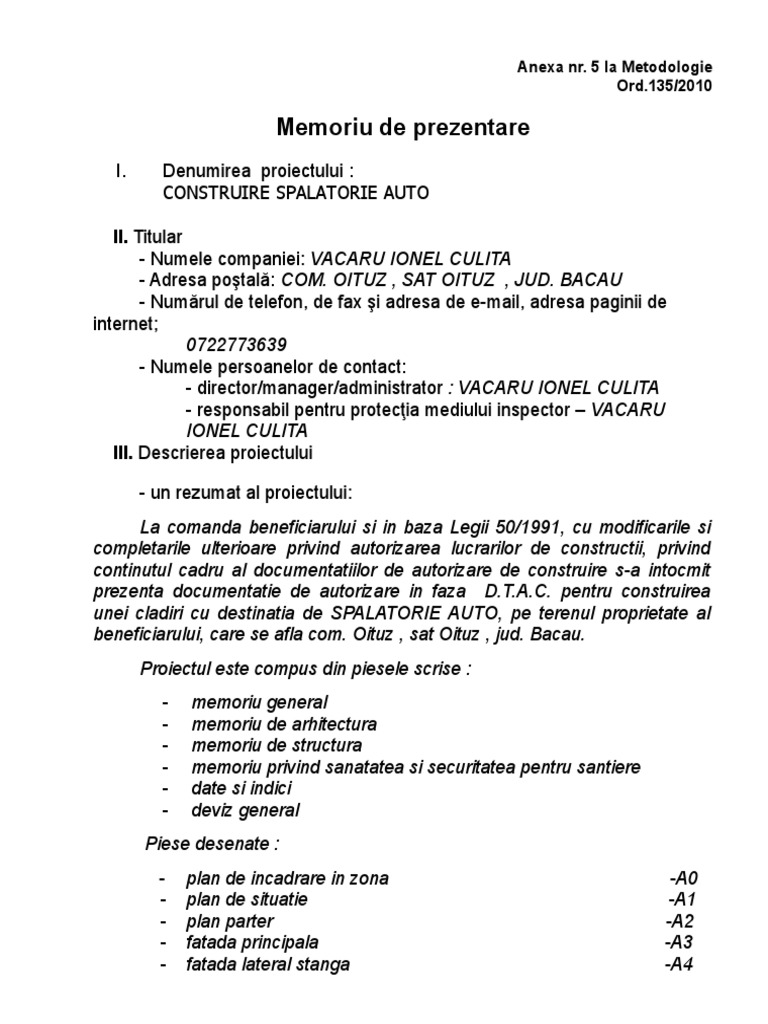 Anexa nr. 5 la Metodologie
Ord.135/2010

Memoriu de prezentare

I. Denumirea proiectului :
CONSTRUIRE SPALATORIE AUTO

II. Titular
- Numele companiei: VACARU IONEL CULITA
- Adresa poştală: COM. OITUZ , SAT OITUZ , JUD. BACAU
- Numărul de telefon, de fax şi adresa de e-mail, adresa paginii de internet;
0722773639
- Numele persoanelor de contact:
- director/manager/administrator : VACARU IONEL CULITA
- responsabil pentru protecţia mediului inspector – VACARU IONEL CULITA

III. Descrierea proiectului

- un rezumat al proiectului:

La comanda beneficiarului si in baza Legii 50/1991, cu modificarile si completarile ulterioare privind autorizarea lucrarilor de constructii, privind continutul cadru al documentatiilor de autorizare de construire s-a intocmit prezenta documentatie de autorizare in faza D.T.A.C. pentru construirea unei cladiri cu destinatia de SPALATORIE AUTO, pe terenul proprietate al beneficiarului, care se afla com. Oituz , sat Oituz , jud. Bacau.

Proiectul este compus din piesele scrise :

- memoriu general
- memoriu de arhitectura
- memoriu de structura
- memoriu privind sanatatea si securitatea pentru santiere
- date si indici
- deviz general

Piese desenate :

- plan de incadrare in zona -A0
- plan de situatie -A1
- plan parter -A2
- fatada principala -A3
- fatada lateral stanga -A4